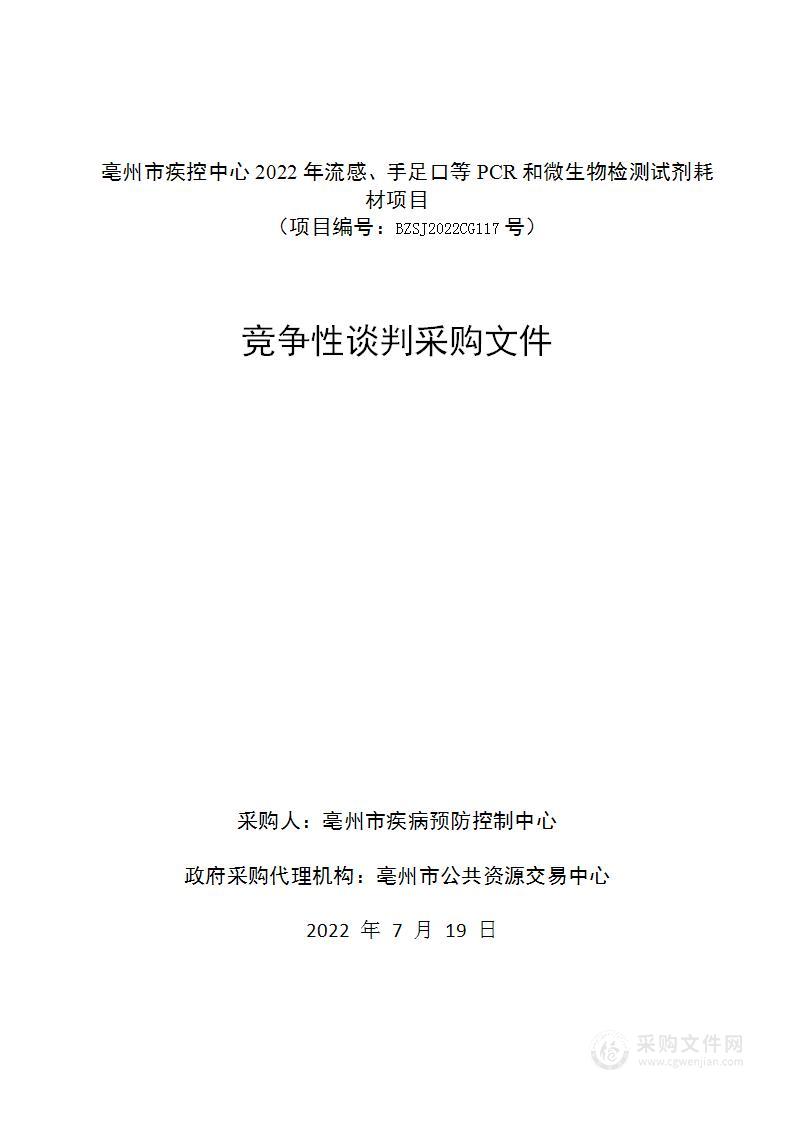 亳州市疾控中心 2022 年流感、手足口等 PCR 和微生物检测试剂耗材项目
（项目编号：BZSJ2022CG117 号）

竞争性谈判采购文件

采购人：亳州市疾病预防控制中心

政府采购代理机构：亳州市公共资源交易中心

2022 年 7 月 19 日

采购文件网
www.cgwenjian.com